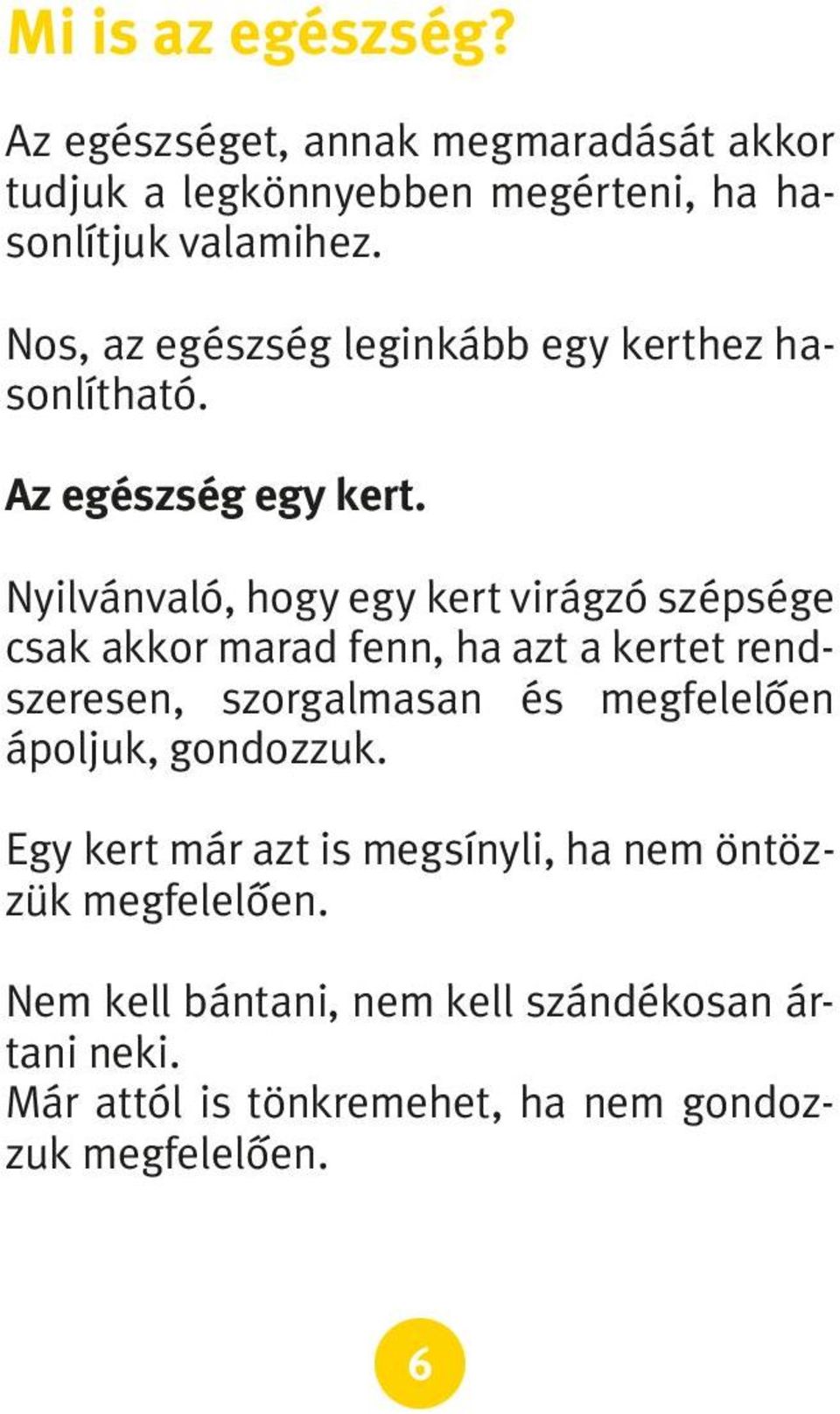 Mi is az egészség?

Az egészséget, annak megmaradását akkor tudjuk a legkönnyebben megérteni, ha hasonlítjuk valamihez.

Nos, az egészség leginkább egy kerthez hasonlítható.

Az egészség egy kert.

Nyilvánvaló, hogy egy kert virágzó szépsége csak akkor marad fenn, ha azt a kertet rendszeresen, szorgalmasan és megfelelően ápoljuk, gondozzuk.

Egy kert már azt is megsínyli, ha nem öntözzük megfelelően.

Nem kell bántani, nem kell szándékosan ártani neki.
Már attól is tönkremehet, ha nem gondozzuk megfelelően.

6